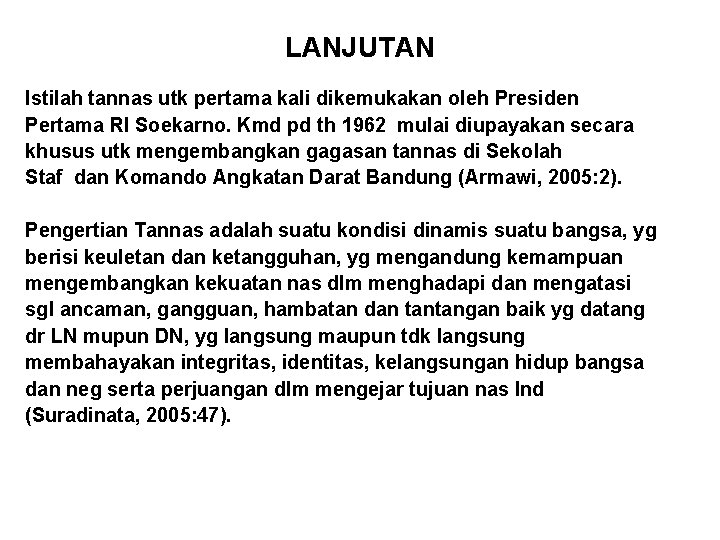 LANJUTAN

Istilah tannas utk pertama kali dikemukakan oleh Presiden Pertama RI Soekarno. Kmd pd th 1962 mulai diupayakan secara khusus utk mengembangkan gagasan tannas di Sekolah Staf dan Komando Angkatan Darat Bandung (Armawi, 2005:2).

Pengertian Tannas adalah suatu kondisi dinamis suatu bangsa, yg berisi keuletan dan ketangguhan, yg mengandung kemampuan mengembangkan kekuatan nas dlm menghadapi dan mengatasi sgl ancaman, gangguan, hambatan dan tantangan baik yg datang dr LN mupun DN, yg langsung maupun tdk langsung membahayakan integritas, identitas, kelangsungan hidup bangsa dan neg serta perjuangan dlm mengejar tujuan nas Ind (Suradinata, 2005:47).